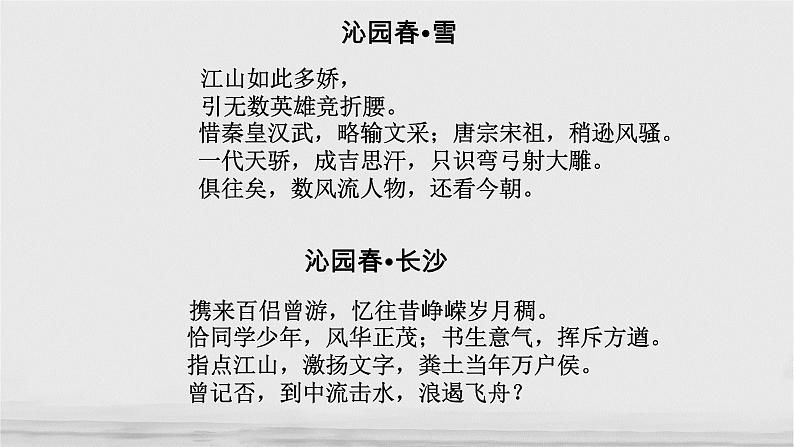 沁园春•雪

江山如此多娇，
引无数英雄竞折腰。
惜秦皇汉武，略输文采；唐宗宋祖，稍逊风骚。
一代天骄，成吉思汗，只识弯弓射大雕。
俱往矣，数风流人物，还看今朝。

沁园春•长沙

携来百侣曾游，忆往昔峥嵘岁月稠。
恰同学少年，风华正茂；书生意气，挥斥方遒。
指点江山，激扬文字，粪土当年万户侯。
曾记否，到中流击水，浪遏飞舟？